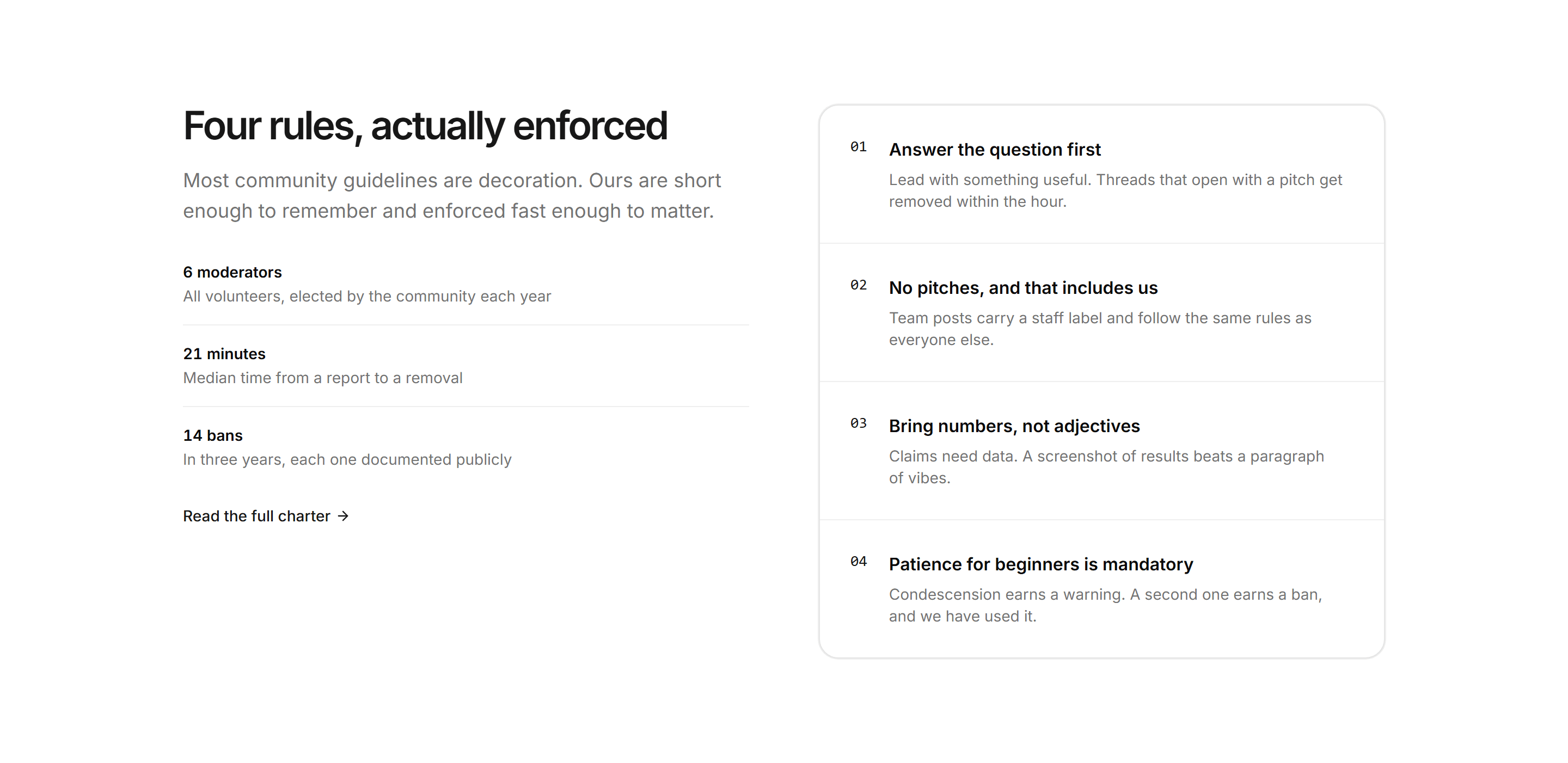 Four rules, actually enforced

Most community guidelines are decoration. Ours are short enough to remember and enforced fast enough to matter.

6 moderators
All volunteers, elected by the community each year

21 minutes
Median time from a report to a removal

14 bans
In three years, each one documented publicly

Read the full charter →

01 Answer the question first
Lead with something useful. Threads that open with a pitch get removed within the hour.

02 No pitches, and that includes us
Team posts carry a staff label and follow the same rules as everyone else.

03 Bring numbers, not adjectives
Claims need data. A screenshot of results beats a paragraph of vibes.

04 Patience for beginners is mandatory
Condescension earns a warning. A second one earns a ban, and we have used it.